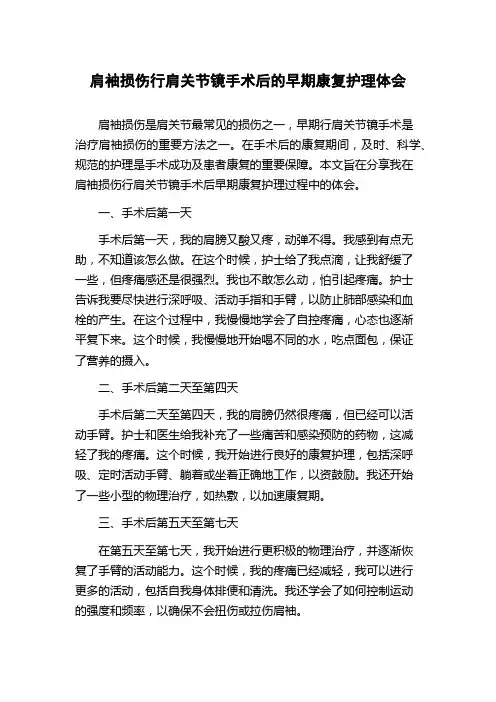 肩袖损伤行肩关节镜手术后的早期康复护理体会

肩袖损伤是肩关节最常见的损伤之一，早期行肩关节镜手术是治疗肩袖损伤的重要方法之一。在手术后的康复期间，及时、科学、规范的护理是手术成功及患者康复的重要保障。本文旨在分享我在肩袖损伤行肩关节镜手术后早期康复护理过程中的体会。

一、手术后第一天

手术后第一天，我的肩膀又酸又疼，动弹不得。我感到有点无助，不知道该怎么做。在这个时候，护士给了我点滴，让我舒缓了一些，但疼痛感还是很强烈。我也不敢怎么动，怕引起疼痛。护士告诉我要尽快进行深呼吸、活动手指和手臂，以防止肺部感染和血栓的产生。在这个过程中，我慢慢地学会了自控疼痛，心态也逐渐平复下来。这个时候，我慢慢地开始喝不同的水，吃点面包，保证了营养的摄入。

二、手术后第二天至第四天

手术后第二天至第四天，我的肩膀仍然很疼痛，但已经可以活动手臂。护士和医生给我补充了一些痛苦和感染预防的药物，这减轻了我的疼痛。这个时候，我开始进行良好的康复护理，包括深呼吸、定时活动手臂、躺着或坐着正确地工作，以资鼓励。我还开始了一些小型的物理治疗，如热敷，以加速康复期。

三、手术后第五天至第七天

在第五天至第七天，我开始进行更积极的物理治疗，并逐渐恢复了手臂的活动能力。这个时候，我的疼痛已经减轻，我可以进行更多的活动，包括自我身体排便和清洗。我还学会了如何控制运动的强度和频率，以确保不会扭伤或拉伤肩袖。